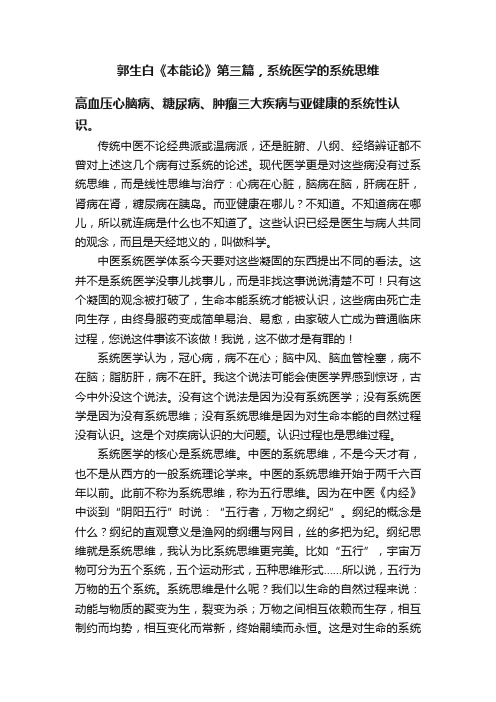 郭生白《本能论》第三篇，系统医学的系统思维

高血压心脑病、糖尿病、肿瘤三大疾病与亚健康的系统性认识。

传统中医不论经典派或温病派，还是脏腑、八纲、经络辨证都不曾对上述这几个病有过系统的论述。现代医学更是对这些病没有过系统思维，而是线性思维与治疗：心病在心脏，脑病在脑，肝病在肝，肾病在肾，糖尿病在胰岛。而亚健康在哪儿？不知道。不知道病在哪儿，所以就连病是什么也不知道了。这些认识已经是医生与病人共同的观念，而且是天经地义的，叫做科学。

中医系统医学体系今天要对这些凝固的东西提出不同的看法。这并不是系统医学没事儿找事儿，而是非找这事说说清楚不可！只有这个凝固的观念被打破了，生命本能系统才能被认识，这些病由死亡走向生存，由终身服药变成简单易治、易愈，由家破人亡成为普通临床过程，您说这件事该不该做！我说，这不做才是有罪的！

系统医学认为，冠心病，病不在心；脑中风、脑血管栓塞，病不在脑；脂肪肝，病不在肝。我这个说法可能会使医学界感到惊讶，古今中外没这个说法。没有这个说法是因为没有系统医学；没有系统医学是因为没有系统思维；没有系统思维是因为对生命本能的自然过程没有认识。这是个对疾病认识的大问题。认识过程也是思维过程。

系统医学的核心是系统思维。中医的系统思维，不是今天才有，也不是从西方的一般系统理论学来。中医的系统思维开始于两千六百年以前。此前不称为系统思维，称为五行思维。因为在中医《内经》中谈到“阴阳五行”时说：“五行者，万物之纲纪”。纲纪的概念是什么？纲纪的直观意义是渔网的纲绳与网目，丝的多把为纪。纲纪思维就是系统思维，我认为比系统思维更完美。比如“五行”，宇宙万物可分为五个系统，五个运动形式，五种思维形式……所以说，五行为万物的五个系统。系统思维是什么呢？我们以生命的自然过程来说：动能与物质的聚变为生，裂变为杀；万物之间相互依赖而生存，相互制约而均势，相互变化而常新，终始嗣续而永恒。这是对生命的系统